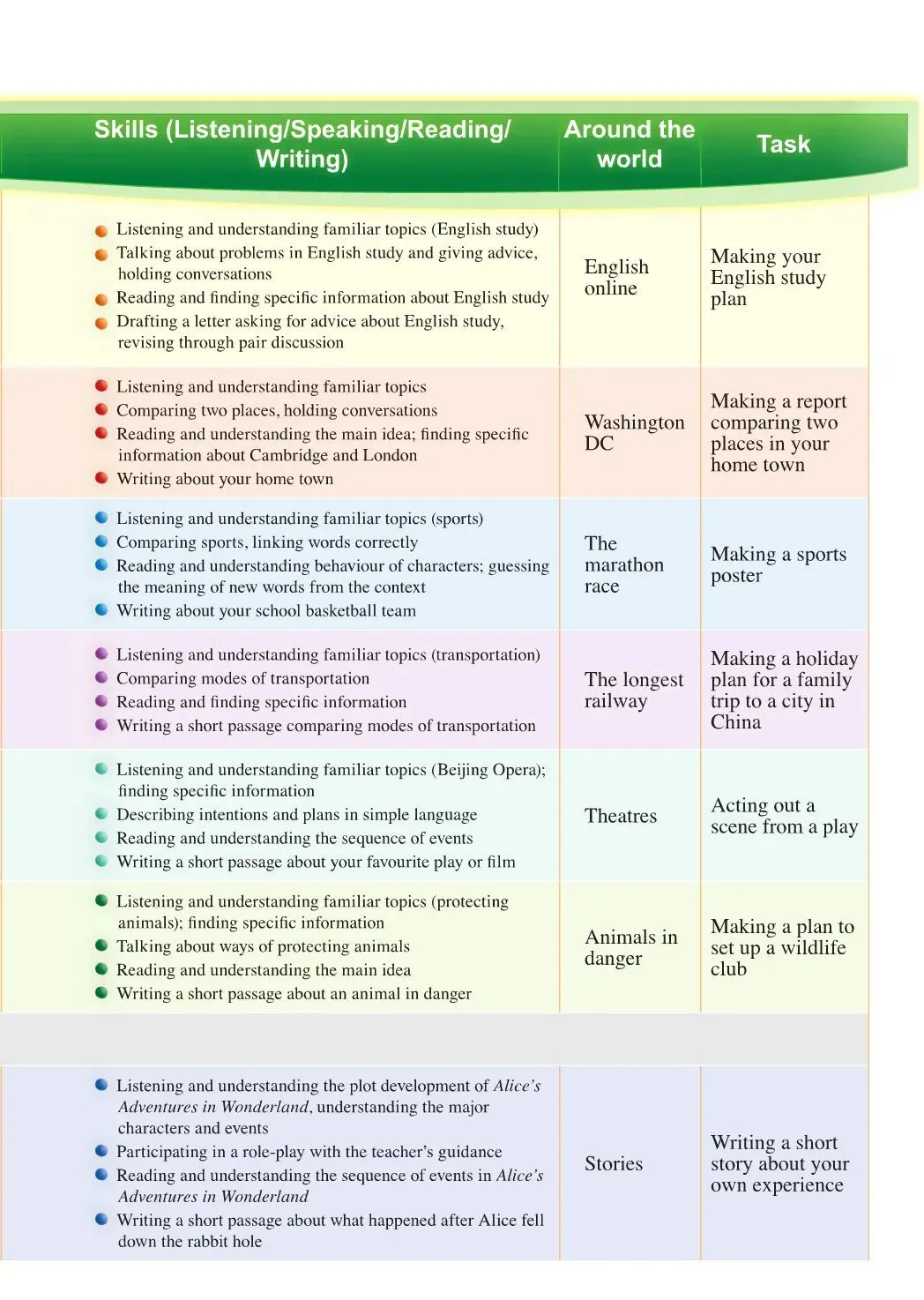 | Skills (Listening/Speaking/Reading/Writing) | Around the world | Task |
|---|---|---|
| • Listening and understanding familiar topics (English study) • Talking about problems in English study and giving advice, holding conversations • Reading and finding specific information about English study • Drafting a letter asking for advice about English study, revising through pair discussion | English online | Making your English study plan |
| • Listening and understanding familiar topics • Comparing two places, holding conversations • Reading and understanding the main idea; finding specific information about Cambridge and London • Writing about your home town | Washington DC | Making a report comparing two places in your home town |
| • Listening and understanding familiar topics (sports) • Comparing sports, linking words correctly • Reading and understanding behaviour of characters; guessing the meaning of new words from the context • Writing about your school basketball team | The marathon race | Making a sports poster |
| • Listening and understanding familiar topics (transportation) • Comparing modes of transportation • Reading and finding specific information • Writing a short passage comparing modes of transportation | The longest railway | Making a holiday plan for a family trip to a city in China |
| • Listening and understanding familiar topics (Beijing Opera); finding specific information • Describing intentions and plans in simple language • Reading and understanding the sequence of events • Writing a short passage about your favourite play or film | Theatres | Acting out a scene from a play |
| • Listening and understanding familiar topics (protecting animals); finding specific information • Talking about ways of protecting animals • Reading and understanding the main idea • Writing a short passage about an animal in danger | Animals in danger | Making a plan to set up a wildlife club |
| | | |
| • Listening and understanding the plot development of Alice's Adventures in Wonderland, understanding the major characters and events • Participating in a role-play with the teacher's guidance • Reading and understanding the sequence of events in Alice's Adventures in Wonderland • Writing a short passage about what happened after Alice fell down the rabbit hole | Stories | Writing a short story about your own experience |